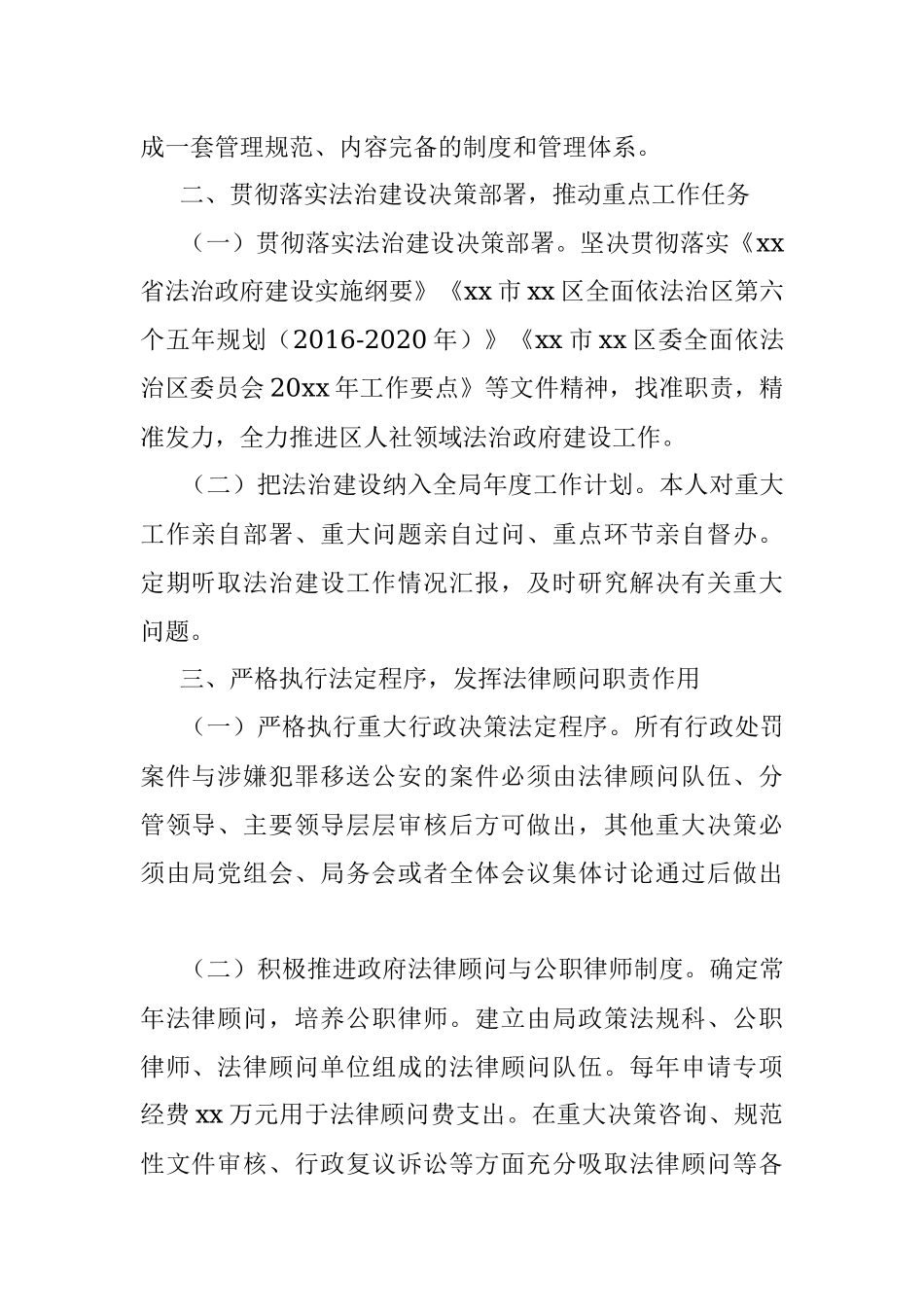 成一套管理规范、内容完备的制度和管理体系。

二、贯彻落实法治建设决策部署，推动重点工作任务

（一）贯彻落实法治建设决策部署。坚决贯彻落实《xx省法治政府建设实施纲要》《xx市xx区全面依法治区第六个五年规划（2016-2020年）》《xx市xx区委全面依法治区委员会20xx年工作要点》等文件精神，找准职责，精准发力，全力推进区人社领域法治政府建设工作。

（二）把法治建设纳入全局年度工作计划。本人对重大工作亲自部署、重大问题亲自过问、重点环节亲自督办。定期听取法治建设工作情况汇报，及时研究解决有关重大问题。

三、严格执行法定程序，发挥法律顾问职责作用

（一）严格执行重大行政决策法定程序。所有行政处罚案件与涉嫌犯罪移送公安的案件必须由法律顾问队伍、分管领导、主要领导层层审核后方可做出，其他重大决策必须由局党组会、局务会或者全体会议集体讨论通过后做出

（二）积极推进政府法律顾问与公职律师制度。确定常年法律顾问，培养公职律师。建立由局政策法规科、公职律师、法律顾问单位组成的法律顾问队伍。每年申请专项经费xx万元用于法律顾问费支出。在重大决策咨询、规范性文件审核、行政复议诉讼等方面充分吸取法律顾问等各